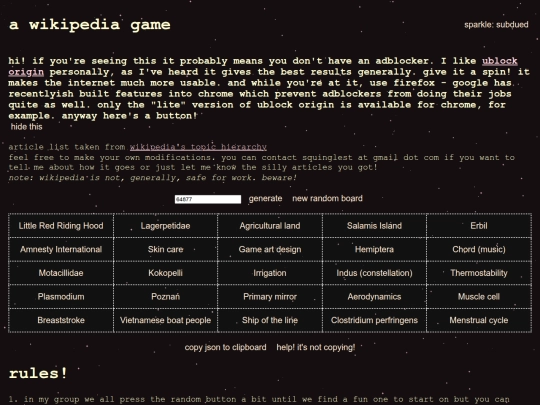 a wikipedia game

sparkle: subdued

hi! if you're seeing this it probably means you don't have an adblocker. I like ublock origin personally, as I've heard it gives the best results generally. give it a spin! it makes the internet much more usable. and while you're at it, use firefox - google has recentlyish built features into chrome which prevent adblockers from doing their jobs quite as well. only the "lite" version of ublock origin is available for chrome, for example. anyway here's a button!

hide this

article list taken from wikipedia's topic hierarchy
feel free to make your own modifications. you can contact squinglest at gmail dot com if you want to tell me about how it goes or just let me know the silly articles you got!
note: wikipedia is not, generally, safe for work. beware!

64877 generate new random board

| Little Red Riding Hood | Lagerpetidae | Agricultural land | Salamis Island | Erbil |
|---|---|---|---|---|
| Amnesty International | Skin care | Game art design | Hemiptera | Chord (music) |
| Motacillidae | Kokopelli | Irrigation | Indus (constellation) | Thermostability |
| Plasmodium | Poznań | Primary mirror | Aerodynamics | Muscle cell |
| Breaststroke | Vietnamese boat people | Ship of the line | Clostridium perfringens | Menstrual cycle |

copy json to clipboard help! it's not copying!

rules!

1. in my group we all press the random button a bit until we find a fun one to start on but you can